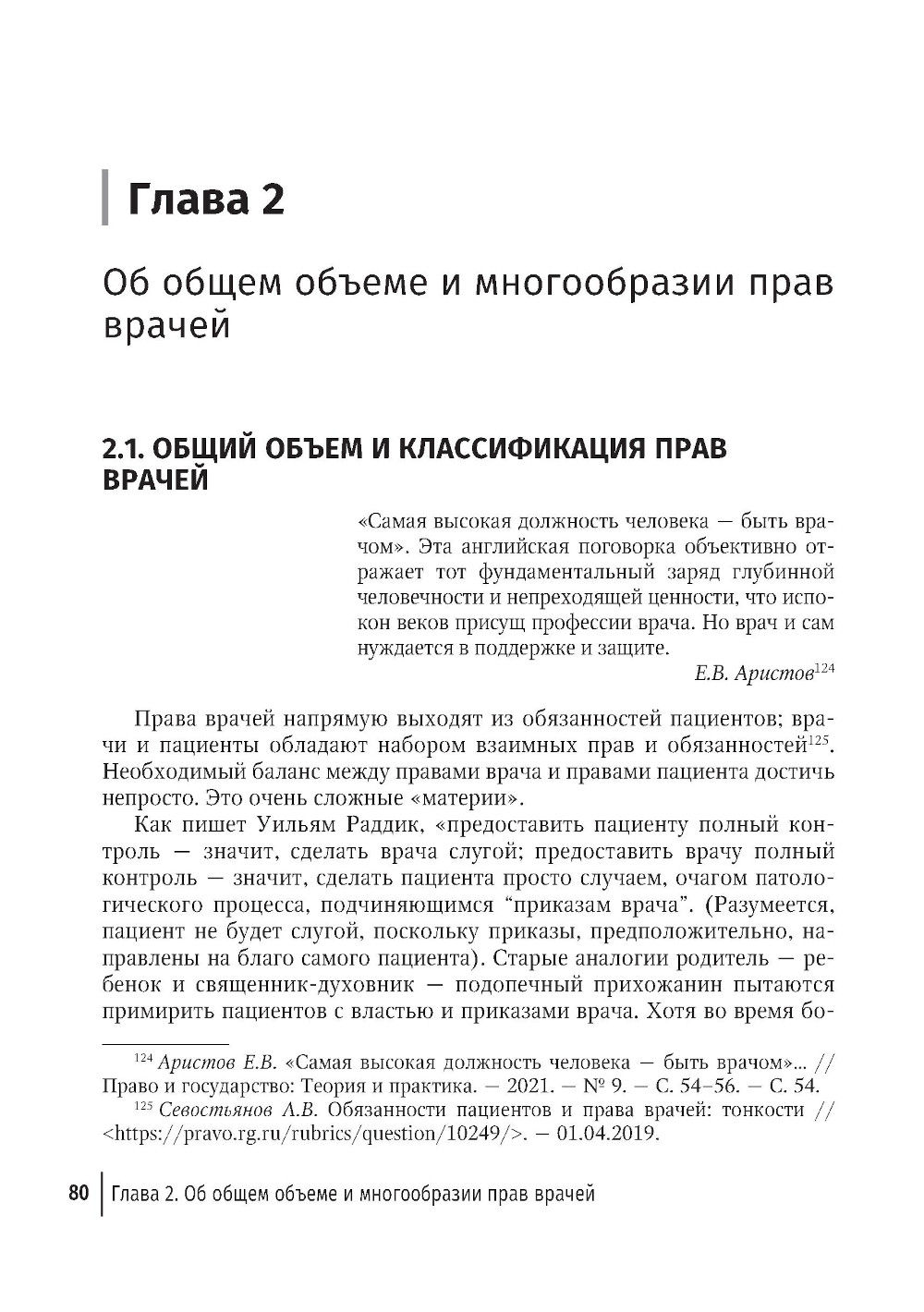 Глава 2

Об общем объеме и многообразии прав врачей

2.1. ОБЩИЙ ОБЪЕМ И КЛАССИФИКАЦИЯ ПРАВ ВРАЧЕЙ

«Самая высокая должность человека — быть врачом». Эта английская поговорка объективно отражает тот фундаментальный заряд глубинной человечности и непреходящей ценности, что испокон веков присущ профессии врача. Но врач и сам нуждается в поддержке и защите.

Е.В. Аристов$^{124}$

Права врачей напрямую выходят из обязанностей пациентов; врачи и пациенты обладают набором взаимных прав и обязанностей$^{125}$. Необходимый баланс между правами врача и правами пациента достичь непросто. Это очень сложные «материи».

Как пишет Уильям Раддик, «предоставить пациенту полный контроль — значит, сделать врача слугой; предоставить врачу полный контроль — значит, сделать пациента просто случаем, очагом патологического процесса, подчиняющимся “приказам врача”. (Разумеется, пациент не будет слугой, поскольку приказы, предположительно, направлены на благо самого пациента). Старые аналогии родитель — ребенок и священник-духовник — подопечный прихожанин пытаются примирить пациентов с властью и приказами врача. Хотя во время бо-

$^{124}$ Аристов Е.В. «Самая высокая должность человека — быть врачом»... // Право и государство: Теория и практика. — 2021. — № 9. — С. 54–56. — С. 54.

$^{125}$ Севостьянов А.В. Обязанности пациентов и права врачей: тонкости // <https://pravo.rg.ru/rubrics/question/10249/>. — 01.04.2019.

80 | Глава 2. Об общем объеме и многообразии прав врачей